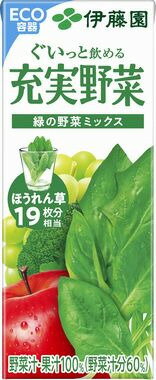 ECO
容器

伊藤園

ぐいっと飲める
充実野菜

緑の野菜ミックス

ほうれん草
19 枚分
相当

野菜汁・果汁100%(野菜汁分60%)